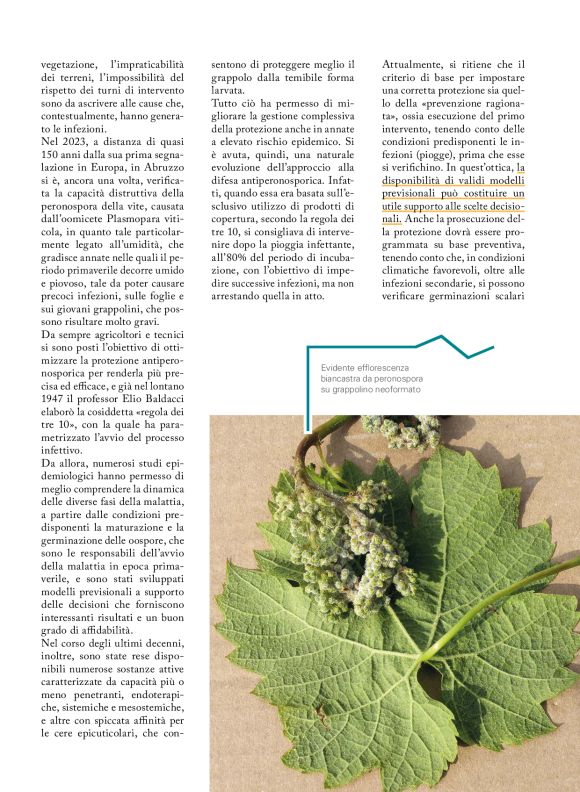 vegetazione, l'impraticabilità dei terreni, l'impossibilità del rispetto dei turni di intervento sono da ascrivere alle cause che, contestualmente, hanno generato le infezioni.
Nel 2023, a distanza di quasi 150 anni dalla sua prima segnalazione in Europa, in Abruzzo si è, ancora una volta, verificata la capacità distruttiva della peronospora della vite, causata dall'oomicete Plasmopara viticola, in quanto tale particolarmente legato all'umidità, che gradisce annate nelle quali il periodo primaverile decorre umido e piovoso, tale da poter causare precoci infezioni, sulle foglie e sui giovani grappolini, che possono risultare molto gravi.
Da sempre agricoltori e tecnici si sono posti l'obiettivo di ottimizzare la protezione antiperonosporica per renderla più precisa ed efficace, e già nel lontano 1947 il professor Elio Baldacci elaborò la cosiddetta «regola dei tre 10», con la quale ha parametrizzato l'avvio del processo infettivo.
Da allora, numerosi studi epidemiologici hanno permesso di meglio comprendere la dinamica delle diverse fasi della malattia, a partire dalle condizioni predisponenti la maturazione e la germinazione delle oospore, che sono le responsabili dell'avvio della malattia in epoca primaverile, e sono stati sviluppati modelli previsionali a supporto delle decisioni che forniscono interessanti risultati e un buon grado di affidabilità.
Nel corso degli ultimi decenni, inoltre, sono state rese disponibili numerose sostanze attive caratterizzate da capacità più o meno penetranti, endoterapiche, sistemiche e mesostemiche, e altre con spiccata affinità per le cere epicuticolari, che consentono di proteggere meglio il grappolo dalla temibile forma larvata.
Tutto ciò ha permesso di migliorare la gestione complessiva della protezione anche in annate a elevato rischio epidemico. Si è avuta, quindi, una naturale evoluzione dell'approccio alla difesa antiperonosporica. Infatti, quando essa era basata sull'esclusivo utilizzo di prodotti di copertura, secondo la regola dei tre 10, si consigliava di intervenire dopo la pioggia infettante, all'80% del periodo di incubazione, con l'obiettivo di impedire successive infezioni, ma non arrestando quella in atto.
Attualmente, si ritiene che il criterio di base per impostare una corretta protezione sia quello della «prevenzione ragionata», ossia esecuzione del primo intervento, tenendo conto delle condizioni predisponenti le infezioni (piogge), prima che esse si verifichino. In quest'ottica, la disponibilità di validi modelli previsionali può costituire un utile supporto alle scelte decisionali. Anche la prosecuzione della protezione dovrà essere programmata su base preventiva, tenendo conto che, in condizioni climatiche favorevoli, oltre alle infezioni secondarie, si possono verificare germinazioni scalari

Evidente efflorescenza biancastra da peronospora su grappolino neoformato